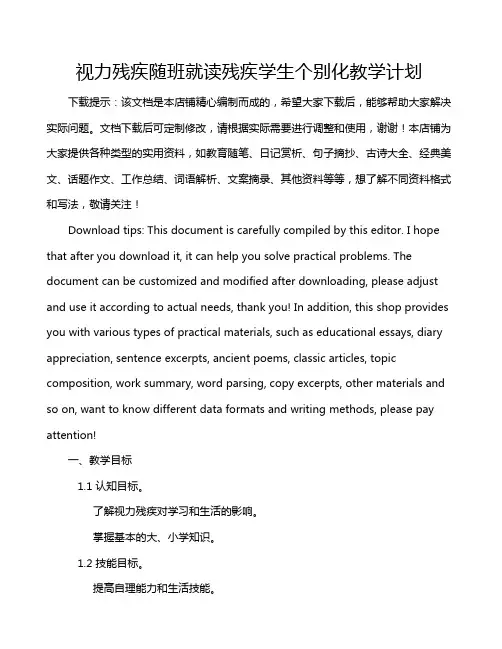 视力残疾随班就读残疾学生个别化教学计划

下载提示：该文档是本店铺精心编制而成的，希望大家下载后，能够帮助大家解决实际问题。文档下载后可定制修改，请根据实际需要进行调整和使用，谢谢！本店铺为大家提供各种类型的实用资料，如教育随笔、日记赏析、句子摘抄、古诗大全、经典美文、话题作文、工作总结、词语解析、文案摘录、其他资料等等，想了解不同资料格式和写法，敬请关注！

Download tips: This document is carefully compiled by this editor. I hope that after you download it, it can help you solve practical problems. The document can be customized and modified after downloading, please adjust and use it according to actual needs, thank you! In addition, this shop provides you with various types of practical materials, such as educational essays, diary appreciation, sentence excerpts, ancient poems, classic articles, topic composition, work summary, word parsing, copy excerpts, other materials and so on, want to know different data formats and writing methods, please pay attention!

一、教学目标

1.1 认知目标。

了解视力残疾对学习和生活的影响。

掌握基本的大、小学知识。

1.2 技能目标。

提高自理能力和生活技能。